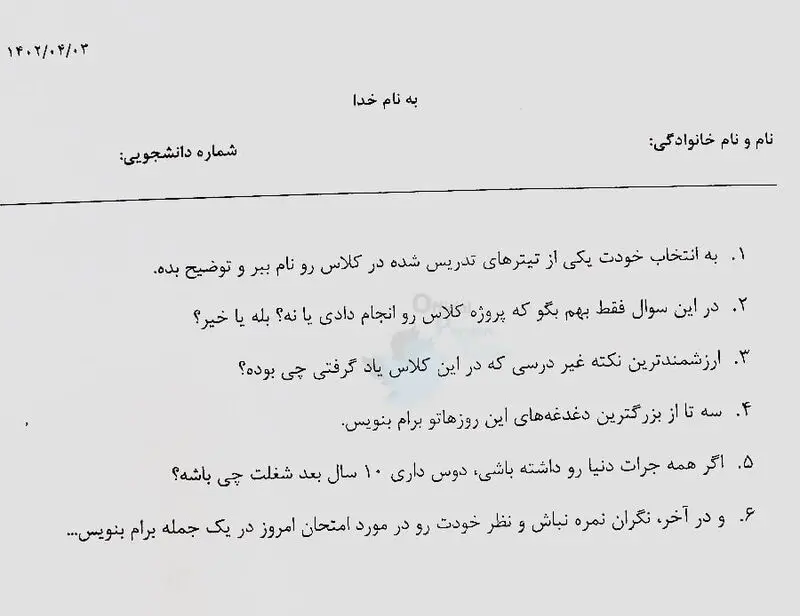 ۱۴۰۲/۰۴/۰۳

به نام خدا

نام و نام خانوادگی:

شماره دانشجویی:

۱. به انتخاب خودت یکی از تیترهای تدریس شده در کلاس رو نام ببر و توضیح بده.

۲. در این سوال فقط بهم بگو که پروژه کلاس رو انجام دادی یا نه؟ بله یا خیر؟

۳. ارزشمندترین نکته غیر درسی که در این کلاس یاد گرفتی چی بوده؟

۴. سه تا از بزرگترین دغدغه‌های این روزهاتو برام بنویس.

۵. اگر همه جرات دنیا رو داشته باشی، دوس داری ۱۰ سال بعد شغلت چی باشه؟

۶. و در آخر، نگران نمره نباش و نظر خودت رو در مورد امتحان امروز در یک جمله برام بنویس...